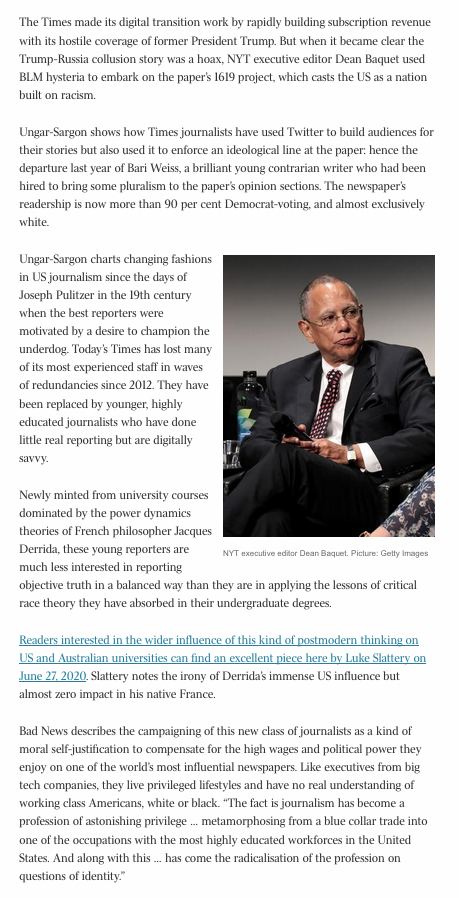 The Times made its digital transition work by rapidly building subscription revenue with its hostile coverage of former President Trump. But when it became clear the Trump-Russia collusion story was a hoax, NYT executive editor Dean Baquet used BLM hysteria to embark on the paper's 1619 project, which casts the US as a nation built on racism.

Ungar-Sargon shows how Times journalists have used Twitter to build audiences for their stories but also used it to enforce an ideological line at the paper: hence the departure last year of Bari Weiss, a brilliant young contrarian writer who had been hired to bring some pluralism to the paper's opinion sections. The newspaper's readership is now more than 90 per cent Democrat-voting, and almost exclusively white.

Ungar-Sargon charts changing fashions in US journalism since the days of Joseph Pulitzer in the 19th century when the best reporters were motivated by a desire to champion the underdog. Today's Times has lost many of its most experienced staff in waves of redundancies since 2012. They have been replaced by younger, highly educated journalists who have done little real reporting but are digitally savvy.

NYT executive editor Dean Baquet. Picture: Getty Images

Newly minted from university courses dominated by the power dynamics theories of French philosopher Jacques Derrida, these young reporters are much less interested in reporting objective truth in a balanced way than they are in applying the lessons of critical race theory they have absorbed in their undergraduate degrees.

Readers interested in the wider influence of this kind of postmodern thinking on US and Australian universities can find an excellent piece here by Luke Slattery on June 27, 2020. Slattery notes the irony of Derrida's immense US influence but almost zero impact in his native France.

Bad News describes the campaigning of this new class of journalists as a kind of moral self-justification to compensate for the high wages and political power they enjoy on one of the world's most influential newspapers. Like executives from big tech companies, they live privileged lifestyles and have no real understanding of working class Americans, white or black. "The fact is journalism has become a profession of astonishing privilege ... metamorphosing from a blue collar trade into one of the occupations with the most highly educated workforces in the United States. And along with this ... has come the radicalisation of the profession on questions of identity."